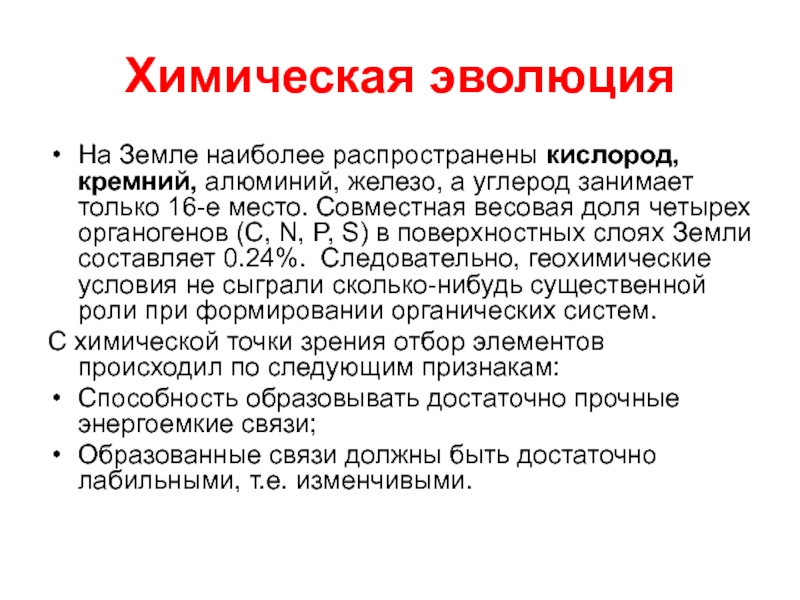 Химическая эволюция

• На Земле наиболее распространены кислород, кремний, алюминий, железо, а углерод занимает только 16-е место. Совместная весовая доля четырех органогенов (C, N, P, S) в поверхностных слоях Земли составляет 0.24%. Следовательно, геохимические условия не сыграли сколько-нибудь существенной роли при формировании органических систем.

С химической точки зрения отбор элементов происходил по следующим признакам:

• Способность образовывать достаточно прочные энергоемкие связи;

• Образованные связи должны быть достаточно лабильными, т.е. изменчивыми.